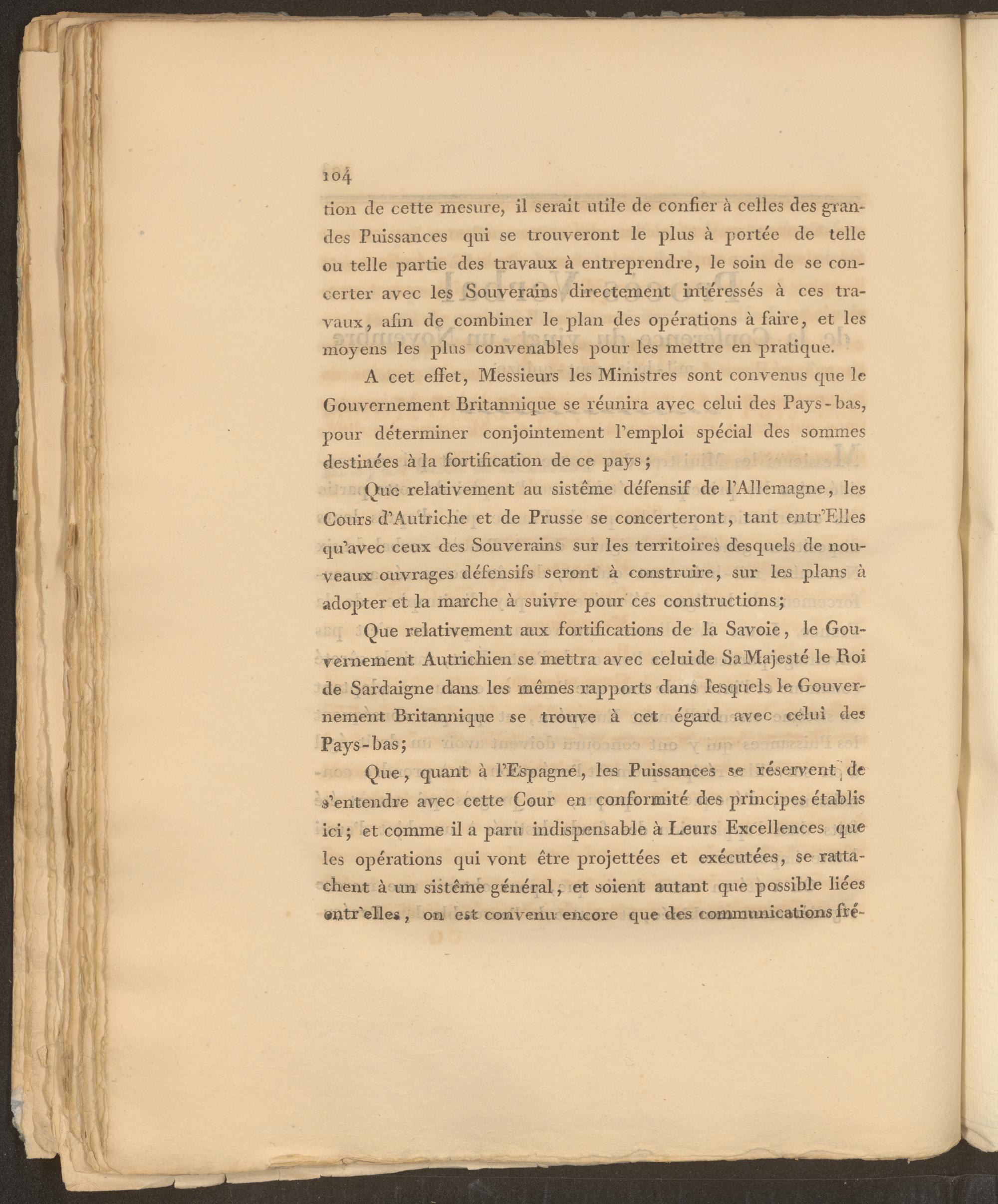 104

tion de cette mesure, il serait utile de confier à celles des grandes Puissances qui se trouveront le plus à portée de telle ou telle partie des travaux à entreprendre, le soin de se concerter avec les Souverains directement intéressés à ces travaux, afin de combiner le plan des opérations à faire, et les moyens les plus convenables pour les mettre en pratique.

A cet effet, Messieurs les Ministres sont convenus que le Gouvernement Britannique se réunira avec celui des Pays-bas, pour déterminer conjointement l'emploi spécial des sommes destinées à la fortification de ce pays;

Que relativement au sistême défensif de l'Allemagne, les Cours d'Autriche et de Prusse se concerteront, tant entr'Elles qu'avec ceux des Souverains sur les territoires desquels de nouveaux ouvrages défensifs seront à construire, sur les plans à adopter et la marche à suivre pour ces constructions;

Que relativement aux fortifications de la Savoie, le Gouvernement Autrichien se mettra avec celui de Sa Majesté le Roi de Sardaigne dans les mêmes rapports dans lesquels le Gouvernement Britannique se trouve à cet égard avec celui des Pays-bas;

Que, quant à l'Espagne, les Puissances se réservent de s'entendre avec cette Cour en conformité des principes établis ici; et comme il a paru indispensable à Leurs Excellences que les opérations qui vont être projettées et exécutées, se rattachent à un sistême général, et soient autant que possible liées entr'elles, on est convenu encore que des communications fré-